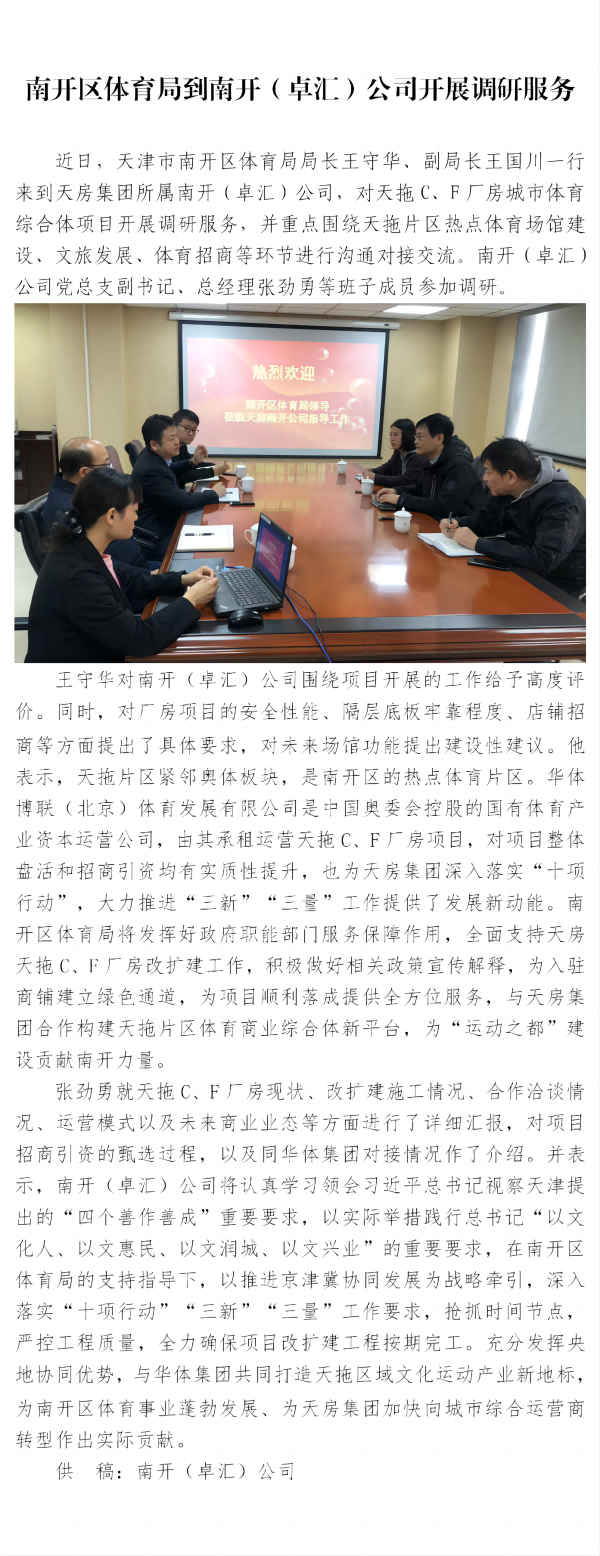 南开区体育局到南开（卓汇）公司开展调研服务

近日，天津市南开区体育局局长王守华、副局长王国川一行来到天房集团所属南开（卓汇）公司，对天拖C、F厂房城市体育综合体项目开展调研服务，并重点围绕天拖片区热点体育场馆建设、文旅发展、体育招商等环节进行沟通对接交流。南开（卓汇）公司党总支副书记、总经理张劲勇等班子成员参加调研。

热烈欢迎
南开区体育局领导
莅临天房南开公司指导工作

王守华对南开（卓汇）公司围绕项目开展的工作给予高度评价。同时，对厂房项目的安全性能、隔层底板牢靠程度、店铺招商等方面提出了具体要求，对未来场馆功能提出建设性建议。他表示，天拖片区紧邻奥体板块，是南开区的热点体育片区。华体博联（北京）体育发展有限公司是中国奥委会控股的国有体育产业资本运营公司，由其承租运营天拖C、F厂房项目，对项目整体盘活和招商引资均有实质性提升，也为天房集团深入落实“十项行动”，大力推进“三新”“三量”工作提供了发展新动能。南开区体育局将发挥好政府职能部门服务保障作用，全面支持天房天拖C、F厂房改扩建工作，积极做好相关政策宣传解释，为入驻商铺建立绿色通道，为项目顺利落成提供全方位服务，与天房集团合作构建天拖片区体育商业综合体新平台，为“运动之都”建设贡献南开力量。

张劲勇就天拖C、F厂房现状、改扩建施工情况、合作洽谈情况、运营模式以及未来商业业态等方面进行了详细汇报，对项目招商引资的甄选过程，以及同华体集团对接情况作了介绍。并表示，南开（卓汇）公司将认真学习领会习近平总书记视察天津提出的“四个善作善成”重要要求，以实际举措践行总书记“以文化人、以文惠民、以文润城、以文兴业”的重要要求，在南开区体育局的支持指导下，以推进京津冀协同发展为战略牵引，深入落实“十项行动”“三新”“三量”工作要求，抢抓时间节点，严控工程质量，全力确保项目改扩建工程按期完工。充分发挥央地协同优势，与华体集团共同打造天拖区域文化运动产业新地标，为南开区体育事业蓬勃发展、为天房集团加快向城市综合运营商转型作出实际贡献。

供　稿：南开（卓汇）公司